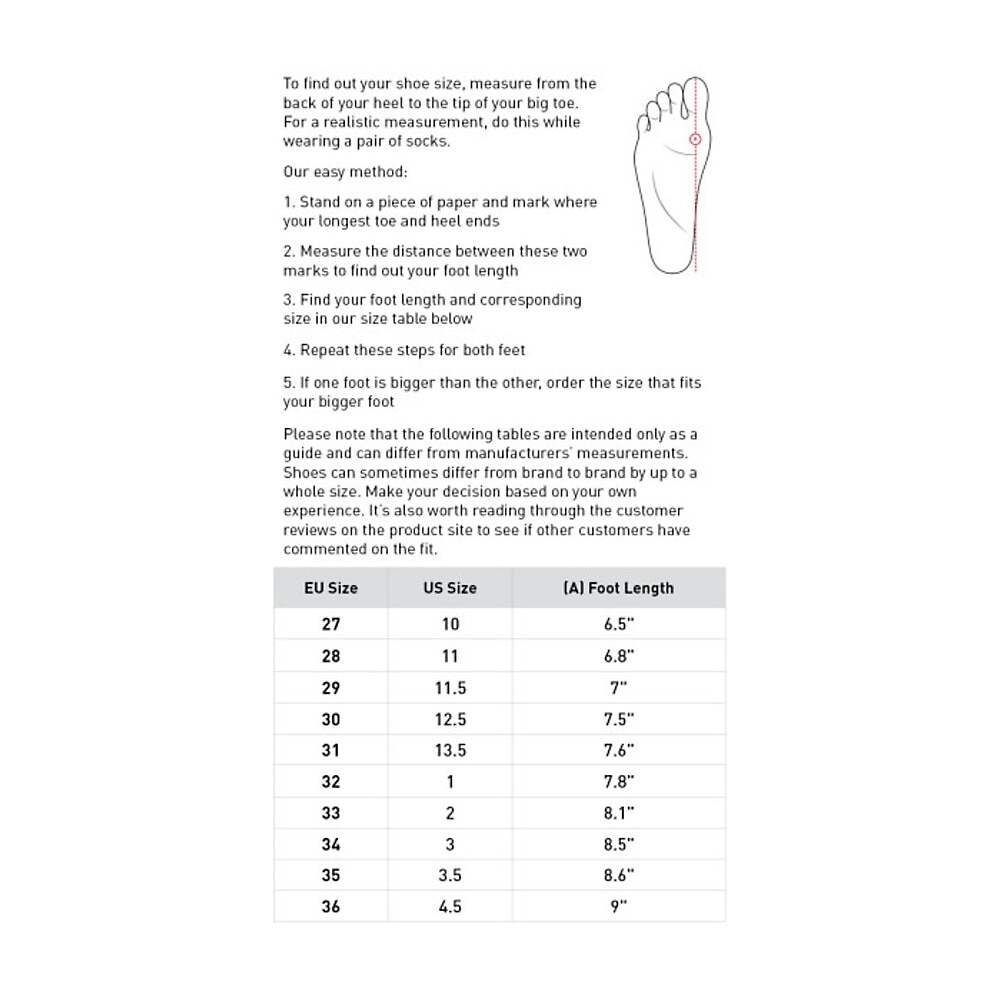 To find out your shoe size, measure from the back of your heel to the tip of your big toe. For a realistic measurement, do this while wearing a pair of socks.

Our easy method:

1. Stand on a piece of paper and mark where your longest toe and heel ends

2. Measure the distance between these two marks to find out your foot length

3. Find your foot length and corresponding size in our size table below

4. Repeat these steps for both feet

5. If one foot is bigger than the other, order the size that fits your bigger foot

Please note that the following tables are intended only as a guide and can differ from manufacturers' measurements. Shoes can sometimes differ from brand to brand by up to a whole size. Make your decision based on your own experience. It's also worth reading through the customer reviews on the product site to see if other customers have commented on the fit.

| EU Size | US Size | (A) Foot Length |
|---|---|---|
| 27 | 10 | 6.5" |
| 28 | 11 | 6.8" |
| 29 | 11.5 | 7" |
| 30 | 12.5 | 7.5" |
| 31 | 13.5 | 7.6" |
| 32 | 1 | 7.8" |
| 33 | 2 | 8.1" |
| 34 | 3 | 8.5" |
| 35 | 3.5 | 8.6" |
| 36 | 4.5 | 9" |